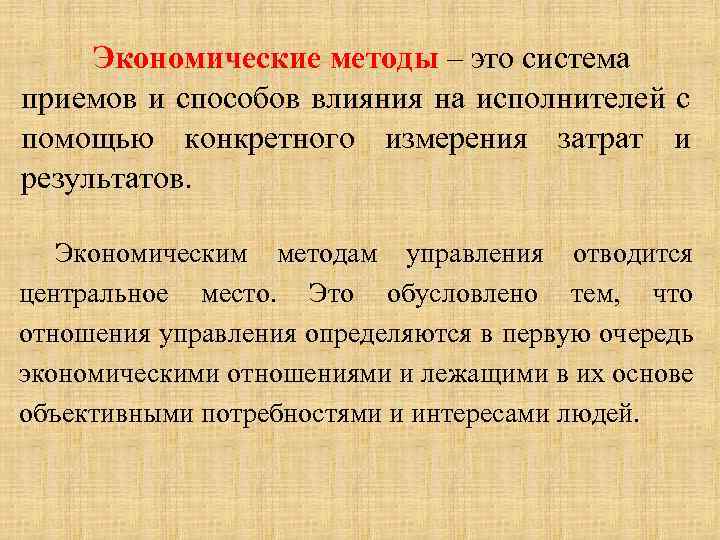 Экономические методы – это система приемов и способов влияния на исполнителей с помощью конкретного измерения затрат и результатов.

Экономическим методам управления отводится центральное место. Это обусловлено тем, что отношения управления определяются в первую очередь экономическими отношениями и лежащими в их основе объективными потребностями и интересами людей.